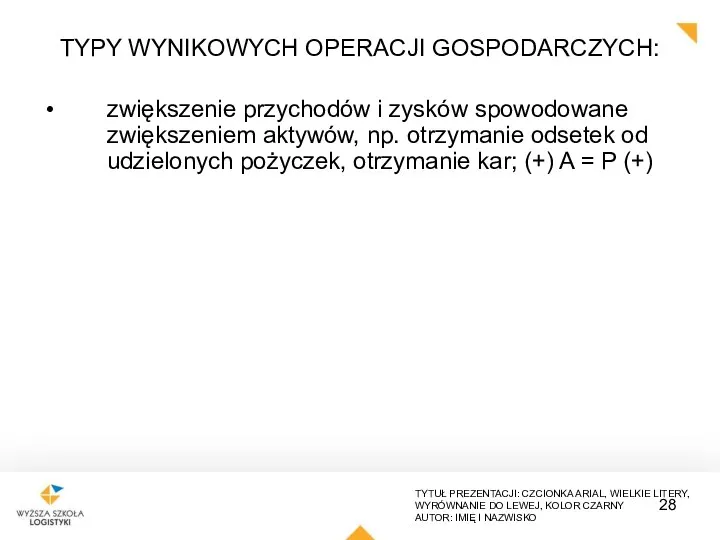 TYPY WYNIKOWYCH OPERACJI GOSPODARCZYCH:

• zwiększenie przychodów i zysków spowodowane zwiększeniem aktywów, np. otrzymanie odsetek od udzielonych pożyczek, otrzymanie kar; (+) A = P (+)

WYŻSZA SZKOŁA LOGISTYKI

TYTUŁ PREZENTACJI: CZCIONKA ARIAL, WIELKIE LITERY, WYRÓWNANIE DO LEWEJ, KOLOR CZARNY
AUTOR: IMIĘ I NAZWISKO

28